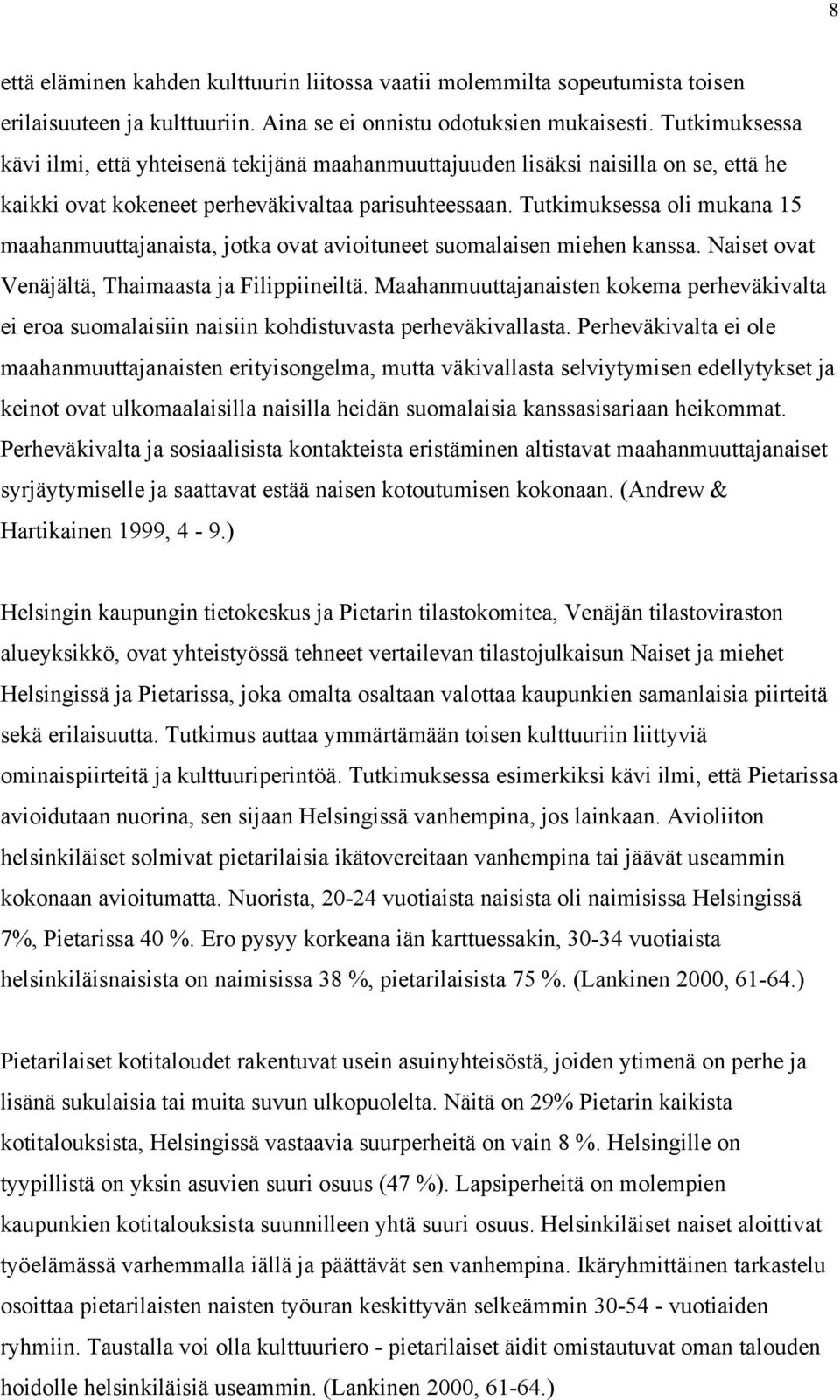 8

että eläminen kahden kulttuurin liitossa vaatii molemmilta sopeutumista toisen erilaisuuteen ja kulttuuriin. Aina se ei onnistu odotuksien mukaisesti. Tutkimuksessa kävi ilmi, että yhteisenä tekijänä maahanmuuttajuuden lisäksi naisilla on se, että he kaikki ovat kokeneet perheväkivaltaa parisuhteessaan. Tutkimuksessa oli mukana 15 maahanmuuttajanaista, jotka ovat avioituneet suomalaisen miehen kanssa. Naiset ovat Venäjältä, Thaimaasta ja Filippiineiltä. Maahanmuuttajanaisten kokema perheväkivalta ei eroa suomalaisiin naisiin kohdistuvasta perheväkivallasta. Perheväkivalta ei ole maahanmuuttajanaisten erityisongelma, mutta väkivallasta selviytymisen edellytykset ja keinot ovat ulkomaalaisilla naisilla heidän suomalaisia kanssasisariaan heikommat. Perheväkivalta ja sosiaalisista kontakteista eristäminen altistavat maahanmuuttajanaiset syrjäytymiselle ja saattavat estää naisen kotoutumisen kokonaan. (Andrew & Hartikainen 1999, 4 - 9.)

Helsingin kaupungin tietokeskus ja Pietarin tilastokomitea, Venäjän tilastoviraston alueyksikkö, ovat yhteistyössä tehneet vertailevan tilastojulkaisun Naiset ja miehet Helsingissä ja Pietarissa, joka omalta osaltaan valottaa kaupunkien samanlaisia piirteitä sekä erilaisuutta. Tutkimus auttaa ymmärtämään toisen kulttuuriin liittyviä ominaispiirteitä ja kulttuuriperintöä. Tutkimuksessa esimerkiksi kävi ilmi, että Pietarissa avioidutaan nuorina, sen sijaan Helsingissä vanhempina, jos lainkaan. Avioliiton helsinkiläiset solmivat pietarilaisia ikätovereitaan vanhempina tai jäävät useammin kokonaan avioitumatta. Nuorista, 20-24 vuotiaista naisista oli naimisissa Helsingissä 7%, Pietarissa 40 %. Ero pysyy korkeana iän karttuessakin, 30-34 vuotiaista helsinkiläisnaisista on naimisissa 38 %, pietarilaisista 75 %. (Lankinen 2000, 61-64.)

Pietarilaiset kotitaloudet rakentuvat usein asuinyhteisöstä, joiden ytimenä on perhe ja lisänä sukulaisia tai muita suvun ulkopuolelta. Näitä on 29% Pietarin kaikista kotitalouksista, Helsingissä vastaavia suurperheitä on vain 8 %. Helsingille on tyypillistä on yksin asuvien suuri osuus (47 %). Lapsiperheitä on molempien kaupunkien kotitalouksista suunnilleen yhtä suuri osuus. Helsinkiläiset naiset aloittivat työelämässä varhemmalla iällä ja päättävät sen vanhempina. Ikäryhmittäinen tarkastelu osoittaa pietarilaisten naisten työuran keskittyvän selkeämmin 30-54 - vuotiaiden ryhmiin. Taustalla voi olla kulttuuriero - pietarilaiset äidit omistautuvat oman talouden hoidolle helsinkiläisiä useammin. (Lankinen 2000, 61-64.)